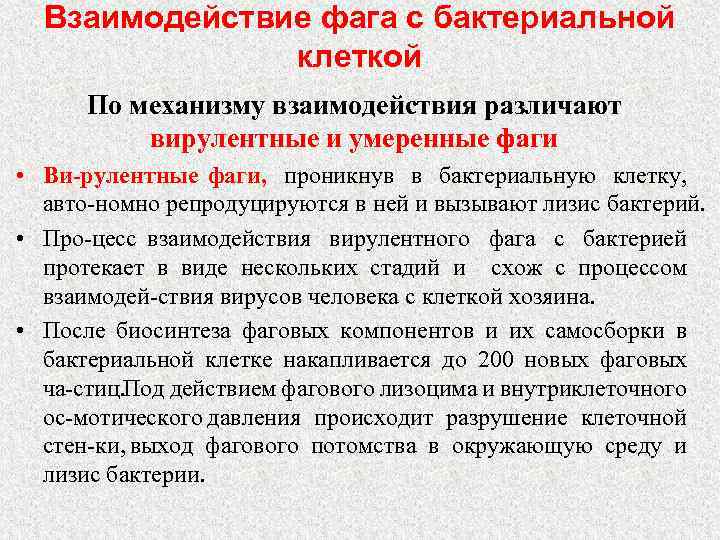 Взаимодействие фага с бактериальной клеткой

По механизму взаимодействия различают вирулентные и умеренные фаги

• Ви-рулентные фаги, проникнув в бактериальную клетку, авто-номно репродуцируются в ней и вызывают лизис бактерий.

• Про-цесс взаимодействия вирулентного фага с бактерией протекает в виде нескольких стадий и схож с процессом взаимодей-ствия вирусов человека с клеткой хозяина.

• После биосинтеза фаговых компонентов и их самосборки в бактериальной клетке накапливается до 200 новых фаговых ча-стиц.Под действием фагового лизоцима и внутриклеточного ос-мотического давления происходит разрушение клеточной стен-ки, выход фагового потомства в окружающую среду и лизис бактерии.